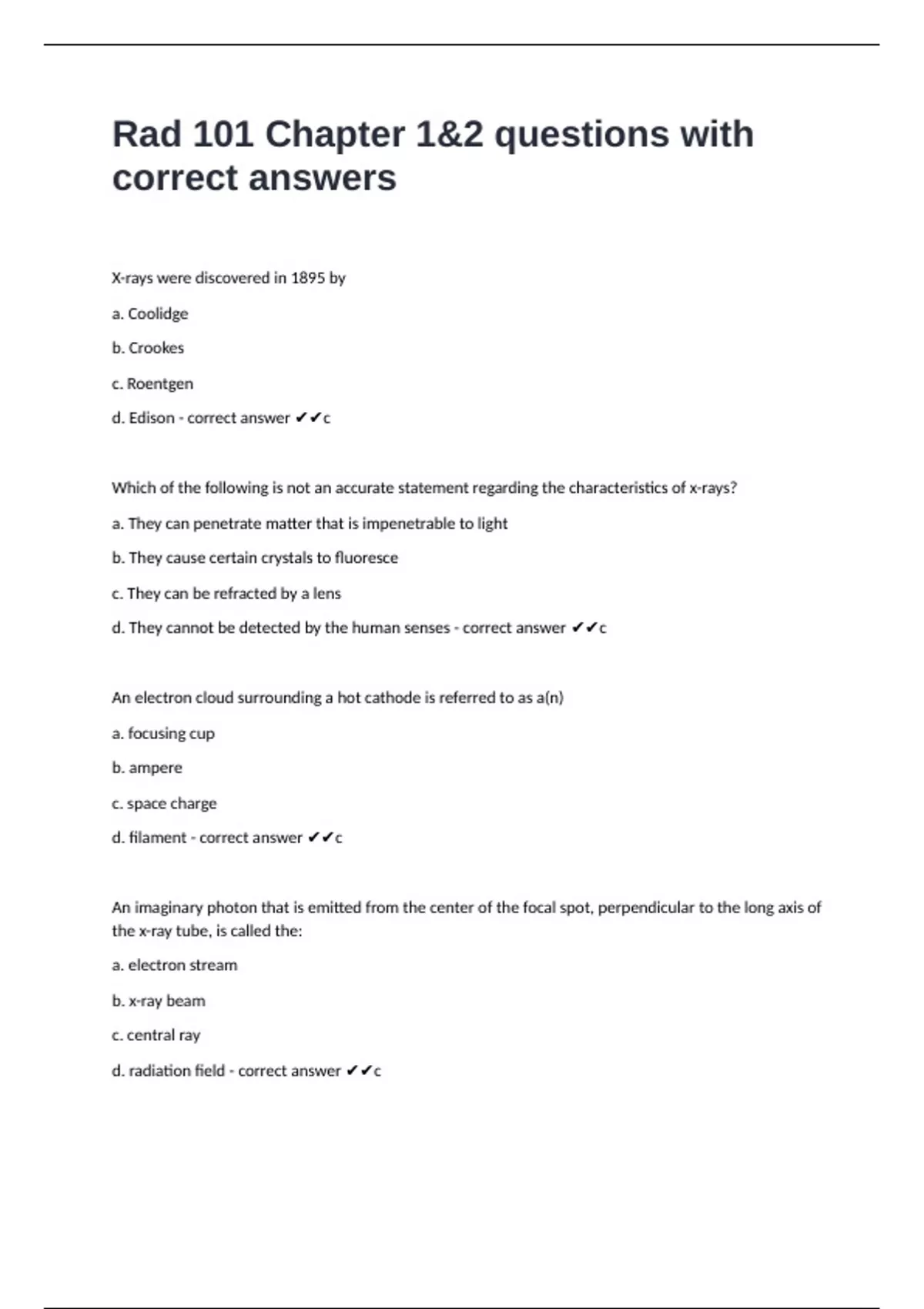 Rad 101 Chapter 1&2 questions with correct answers

X-rays were discovered in 1895 by

a. Coolidge

b. Crookes

c. Roentgen

d. Edison - correct answer ✔✔c

Which of the following is not an accurate statement regarding the characteristics of x-rays?

a. They can penetrate matter that is impenetrable to light

b. They cause certain crystals to fluoresce

c. They can be refracted by a lens

d. They cannot be detected by the human senses - correct answer ✔✔c

An electron cloud surrounding a hot cathode is referred to as a(n)

a. focusing cup

b. ampere

c. space charge

d. filament - correct answer ✔✔c

An imaginary photon that is emitted from the center of the focal spot, perpendicular to the long axis of the x-ray tube, is called the:

a. electron stream

b. x-ray beam

c. central ray

d. radiation field - correct answer ✔✔c